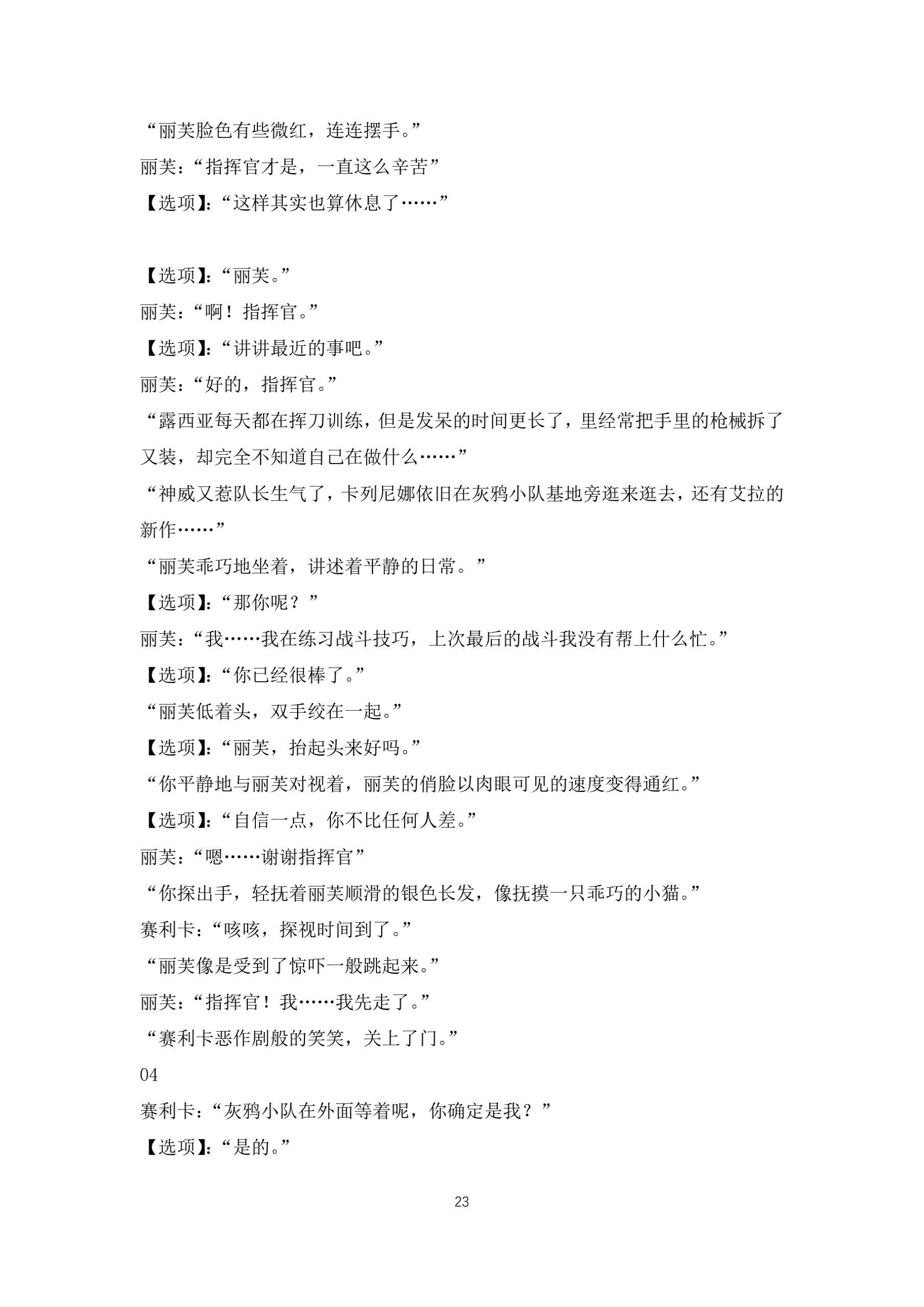 “丽芙脸色有些微红，连连摆手。”

丽芙：“指挥官才是，一直这么辛苦”

【选项】:“这样其实也算休息了……”

【选项】:“丽芙。”

丽芙：“啊！指挥官。”

【选项】:“讲讲最近的事吧。”

丽芙：“好的，指挥官。”

“露西亚每天都在挥刀训练，但是发呆的时间更长了，里经常把手里的枪械拆了又装，却完全不知道自己在做什么……”

“神威又惹队长生气了，卡列尼娜依旧在灰鸦小队基地旁逛来逛去，还有艾拉的新作……”

“丽芙乖巧地坐着，讲述着平静的日常。”

【选项】:“那你呢？”

丽芙：“我……我在练习战斗技巧，上次最后的战斗我没有帮上什么忙。”

【选项】:“你已经很棒了。”

“丽芙低着头，双手绞在一起。”

【选项】:“丽芙，抬起头来好吗。”

“你平静地与丽芙对视着，丽芙的俏脸以肉眼可见的速度变得通红。”

【选项】:“自信一点，你不比任何人差。”

丽芙：“嗯……谢谢指挥官”

“你探出手，轻抚着丽芙顺滑的银色长发，像抚摸一只乖巧的小猫。”

赛利卡：“咳咳，探视时间到了。”

“丽芙像是受到了惊吓一般跳起来。”

丽芙：“指挥官！我……我先走了。”

“赛利卡恶作剧般的笑笑，关上了门。”

04

赛利卡：“灰鸦小队在外面等着呢，你确定是我？”

【选项】:“是的。”

23